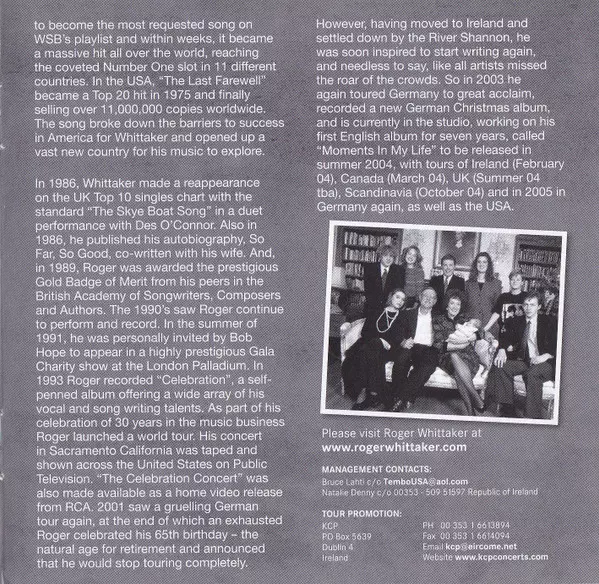 to become the most requested song on WSB's playlist and within weeks, it became a massive hit all over the world, reaching the coveted Number One slot in 11 different countries. In the USA, "The Last Farewell" became a Top 20 hit in 1975 and finally selling over 11,000,000 copies worldwide. The song broke down the barriers to success in America for Whittaker and opened up a vast new country for his music to explore.

In 1986, Whittaker made a reappearance on the UK Top 10 singles chart with the standard "The Skye Boat Song" in a duet performance with Des O'Connor. Also in 1986, he published his autobiography, So Far, So Good, co-written with his wife. And, in 1989, Roger was awarded the prestigious Gold Badge of Merit from his peers in the British Academy of Songwriters, Composers and Authors. The 1990's saw Roger continue to perform and record. In the summer of 1991, he was personally invited by Bob Hope to appear in a highly prestigious Gala Charity show at the London Palladium. In 1993 Roger recorded "Celebration", a self-penned album offering a wide array of his vocal and song writing talents. As part of his celebration of 30 years in the music business Roger launched a world tour. His concert in Sacramento California was taped and shown across the United States on Public Television. "The Celebration Concert" was also made available as a home video release from RCA. 2001 saw a gruelling German tour again, at the end of which an exhausted Roger celebrated his 65th birthday – the natural age for retirement and announced that he would stop touring completely.

However, having moved to Ireland and settled down by the River Shannon, he was soon inspired to start writing again, and needless to say, like all artists missed the roar of the crowds. So in 2003 he again toured Germany to great acclaim, recorded a new German Christmas album, and is currently in the studio, working on his first English album for seven years, called "Moments In My Life" to be released in summer 2004, with tours of Ireland (February 04), Canada (March 04), UK (Summer 04 tba), Scandinavia (October 04) and in 2005 in Germany again, as well as the USA.

Please visit Roger Whittaker at
www.rogerwhittaker.com

MANAGEMENT CONTACTS:
Bruce Lahti c/o TemboUSA@aol.com
Natalie Denny c/o 00353 - 509 51597 Republic of Ireland

TOUR PROMOTION:
KCP
PO Box 5639
Dublin 4
Ireland

PH 00 353 1 6613894
Fax 00 353 1 6614094
Email kcp@eircome.net
Website www.kcpconcerts.com